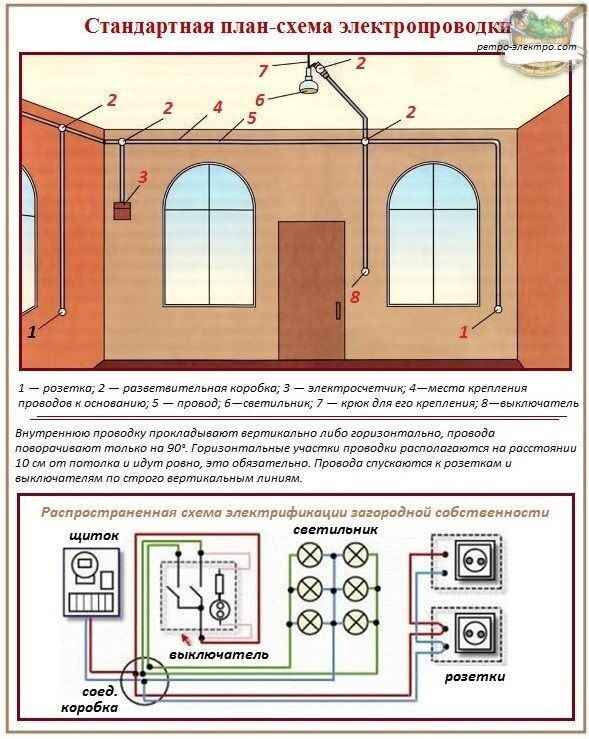 Стандартная план-схема электропроводки

ретро-электро.com

7
2
6
2
2
4
5
2
3
8
1
1

1 — розетка; 2 — разветвительная коробка; 3 — электросчетчик; 4—места крепления проводов к основанию; 5 — провод; 6—светильник; 7 — крюк для его крепления; 8—выключатель

Внутреннюю проводку прокладывают вертикально либо горизонтально, провода поворачивают только на 90°. Горизонтальные участки проводки располагаются на расстоянии 10 см от потолка и идут ровно, это обязательно. Провода спускаются к розеткам и выключателям по строго вертикальным линиям.

Распространенная схема электрификации загородной собственности

щиток

светильник

выключатель

соед. коробка

розетки